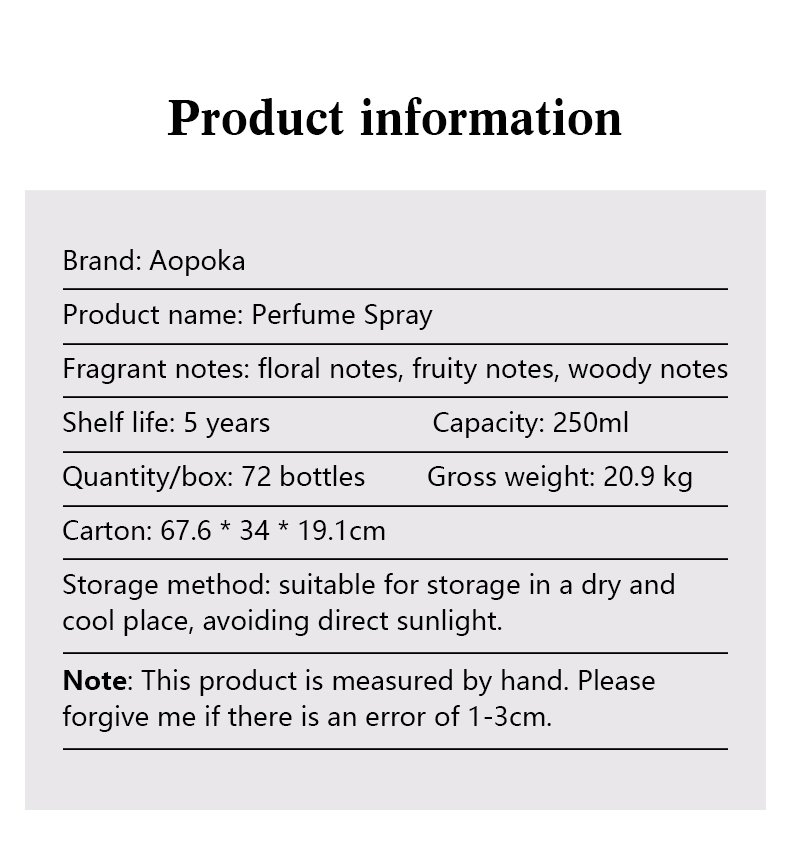 Product information

Brand: Aopoka

Product name: Perfume Spray

Fragrant notes: floral notes, fruity notes, woody notes

Shelf life: 5 years Capacity: 250ml

Quantity/box: 72 bottles Gross weight: 20.9 kg

Carton: 67.6 * 34 * 19.1cm

Storage method: suitable for storage in a dry and cool place, avoiding direct sunlight.

Note: This product is measured by hand. Please forgive me if there is an error of 1-3cm.